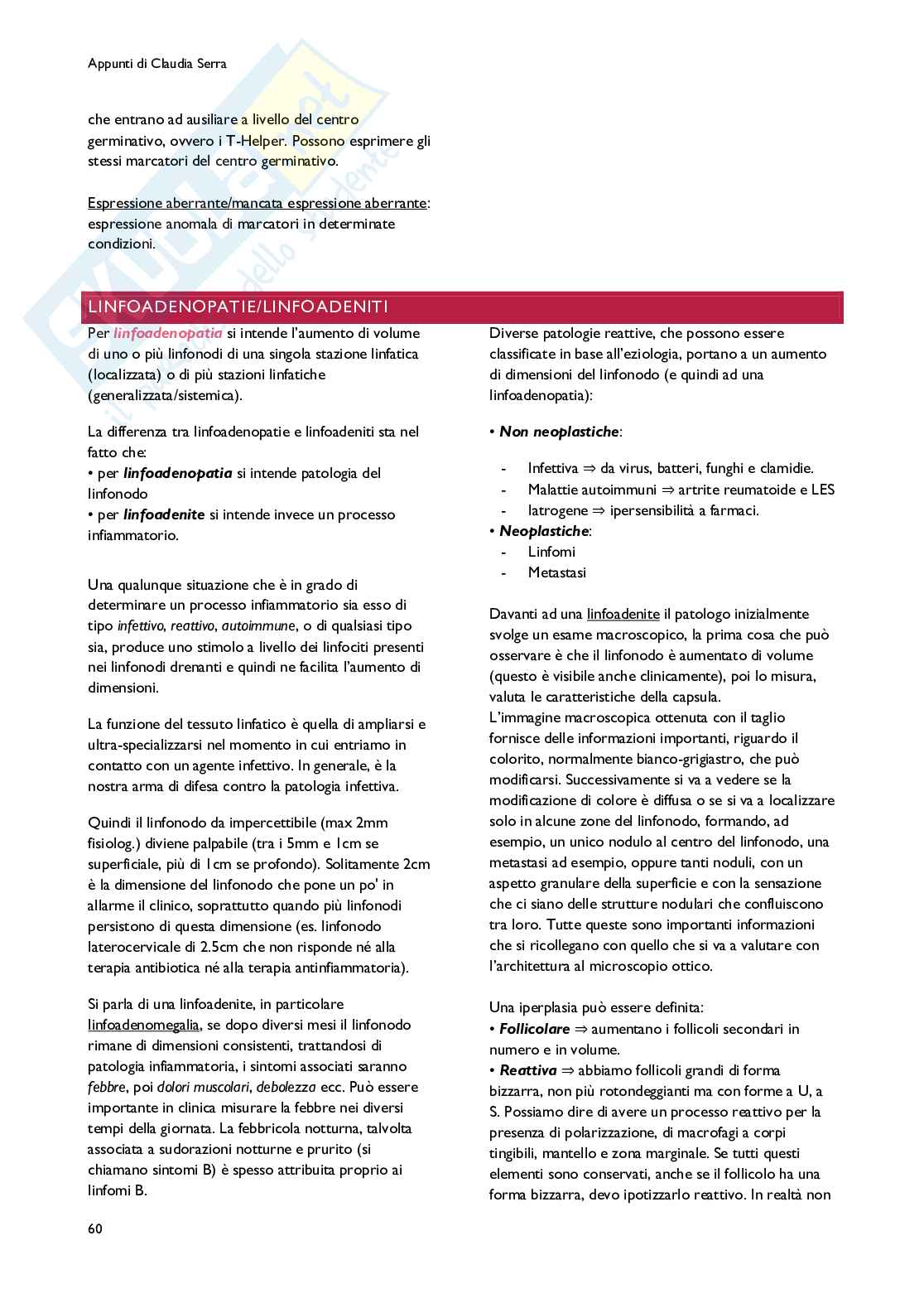 Appunti di Claudia Serra

che entrano ad ausiliare a livello del centro germinativo, ovvero i T-Helper. Possono esprimere gli stessi marcatori del centro germinativo.

Espressione aberrante/mancata espressione aberrante: espressione anomala di marcatori in determinate condizioni.

LINFOADENOPATIE/LINFOADENITI

Per linfoadenopatia si intende l'aumento di volume di uno o più linfonodi di una singola stazione linfatica (localizzata) o di più stazioni linfatiche (generalizzata/sistemica).

La differenza tra linfoadenopatie e linfoadeniti sta nel fatto che:
• per linfoadenopatia si intende patologia del linfonodo
• per linfoadenite si intende invece un processo infiammatorio.

Una qualunque situazione che è in grado di determinare un processo infiammatorio sia esso di tipo infettivo, reattivo, autoimmune, o di qualsiasi tipo sia, produce uno stimolo a livello dei linfociti presenti nei linfonodi drenanti e quindi ne facilita l'aumento di dimensioni.

La funzione del tessuto linfatico è quella di ampliarsi e ultra-specializzarsi nel momento in cui entriamo in contatto con un agente infettivo. In generale, è la nostra arma di difesa contro la patologia infettiva.

Quindi il linfonodo da impercettibile (max 2mm fisiolog.) diviene palpabile (tra i 5mm e 1cm se superficiale, più di 1cm se profondo). Solitamente 2cm è la dimensione del linfonodo che pone un po' in allarme il clinico, soprattutto quando più linfonodi persistono di questa dimensione (es. linfonodo laterocervicale di 2.5cm che non risponde né alla terapia antibiotica né alla terapia antinfiammatoria).

Si parla di una linfoadenite, in particolare linfoadenomegalia, se dopo diversi mesi il linfonodo rimane di dimensioni consistenti, trattandosi di patologia infiammatoria, i sintomi associati saranno febbre, poi dolori muscolari, debolezza ecc. Può essere importante in clinica misurare la febbre nei diversi tempi della giornata. La febbricola notturna, talvolta associata a sudorazioni notturne e prurito (si chiamano sintomi B) è spesso attribuita proprio ai linfomi B.

Diverse patologie reattive, che possono essere classificate in base all'eziologia, portano a un aumento di dimensioni del linfonodo (e quindi ad una linfoadenopatia):

• Non neoplastiche:
- Infettiva ⇒ da virus, batteri, funghi e clamidie.
- Malattie autoimmuni ⇒ artrite reumatoide e LES
- Iatrogene ⇒ ipersensibilità a farmaci.
• Neoplastiche:
- Linfomi
- Metastasi

Davanti ad una linfoadenite il patologo inizialmente svolge un esame macroscopico, la prima cosa che può osservare è che il linfonodo è aumentato di volume (questo è visibile anche clinicamente), poi lo misura, valuta le caratteristiche della capsula.
L'immagine macroscopica ottenuta con il taglio fornisce delle informazioni importanti, riguardo il colorito, normalmente bianco-grigiastro, che può modificarsi. Successivamente si va a vedere se la modificazione di colore è diffusa o se si va a localizzare solo in alcune zone del linfonodo, formando, ad esempio, un unico nodulo al centro del linfonodo, una metastasi ad esempio, oppure tanti noduli, con un aspetto granulare della superficie e con la sensazione che ci siano delle strutture nodulari che confluiscono tra loro. Tutte queste sono importanti informazioni che si ricollegano con quello che si va a valutare con l'architettura al microscopio ottico.

Una iperplasia può essere definita:
• Follicolare ⇒ aumentano i follicoli secondari in numero e in volume.
• Reattiva ⇒ abbiamo follicoli grandi di forma bizzarra, non più rotondeggianti ma con forme a U, a S. Possiamo dire di avere un processo reattivo per la presenza di polarizzazione, di macrofagi a corpi tingibili, mantello e zona marginale. Se tutti questi elementi sono conservati, anche se il follicolo ha una forma bizzarra, devo ipotizzarlo reattivo. In realtà non

60